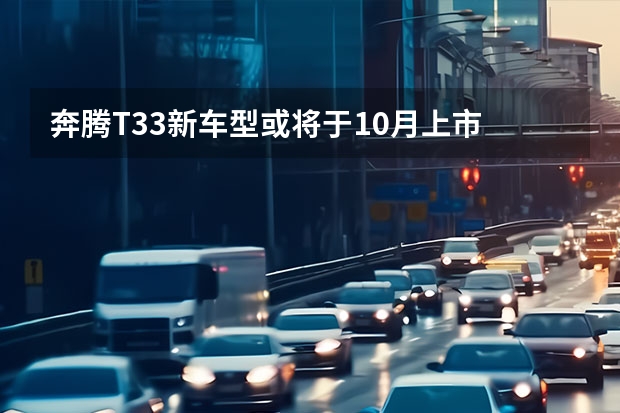 奔腾T33新车型或将于10月上市